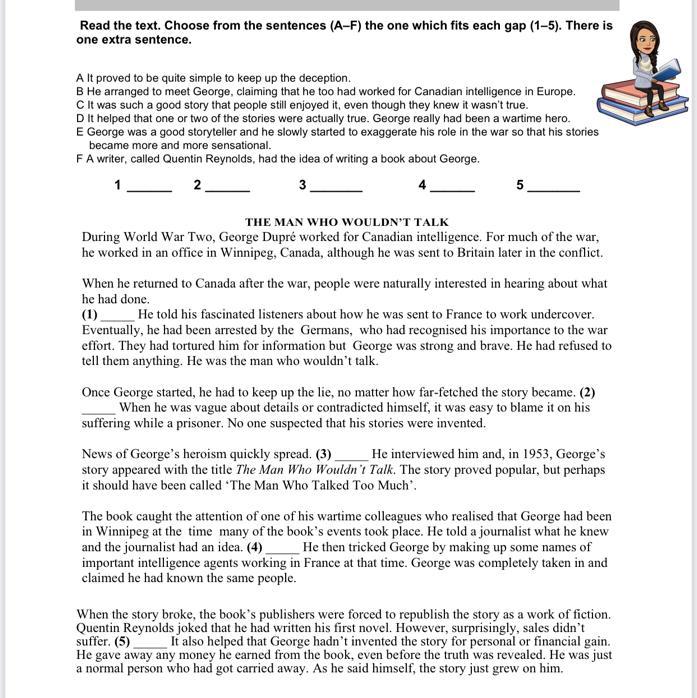 Read the text. Choose from the sentences (A–F) the one which fits each gap (1–5). There is one extra sentence.

A It proved to be quite simple to keep up the deception.
B He arranged to meet George, claiming that he too had worked for Canadian intelligence in Europe.
C It was such a good story that people still enjoyed it, even though they knew it wasn't true.
D It helped that one or two of the stories were actually true. George really had been a wartime hero.
E George was a good storyteller and he slowly started to exaggerate his role in the war so that his stories became more and more sensational.
F A writer, called Quentin Reynolds, had the idea of writing a book about George.

1 ______ 2 ______ 3 ______ 4 ______ 5 ______

THE MAN WHO WOULDN'T TALK
During World War Two, George Dupré worked for Canadian intelligence. For much of the war, he worked in an office in Winnipeg, Canada, although he was sent to Britain later in the conflict.

When he returned to Canada after the war, people were naturally interested in hearing about what he had done.
(1) _____ He told his fascinated listeners about how he was sent to France to work undercover. Eventually, he had been arrested by the Germans, who had recognised his importance to the war effort. They had tortured him for information but George was strong and brave. He had refused to tell them anything. He was the man who wouldn't talk.

Once George started, he had to keep up the lie, no matter how far-fetched the story became. (2) _____ When he was vague about details or contradicted himself, it was easy to blame it on his suffering while a prisoner. No one suspected that his stories were invented.

News of George's heroism quickly spread. (3) _____ He interviewed him and, in 1953, George's story appeared with the title The Man Who Wouldn't Talk. The story proved popular, but perhaps it should have been called 'The Man Who Talked Too Much'.

The book caught the attention of one of his wartime colleagues who realised that George had been in Winnipeg at the time many of the book's events took place. He told a journalist what he knew and the journalist had an idea. (4) _____ He then tricked George by making up some names of important intelligence agents working in France at that time. George was completely taken in and claimed he had known the same people.

When the story broke, the book's publishers were forced to republish the story as a work of fiction. Quentin Reynolds joked that he had written his first novel. However, surprisingly, sales didn't suffer. (5) _____ It also helped that George hadn't invented the story for personal or financial gain. He gave away any money he earned from the book, even before the truth was revealed. He was just a normal person who had got carried away. As he said himself, the story just grew on him.